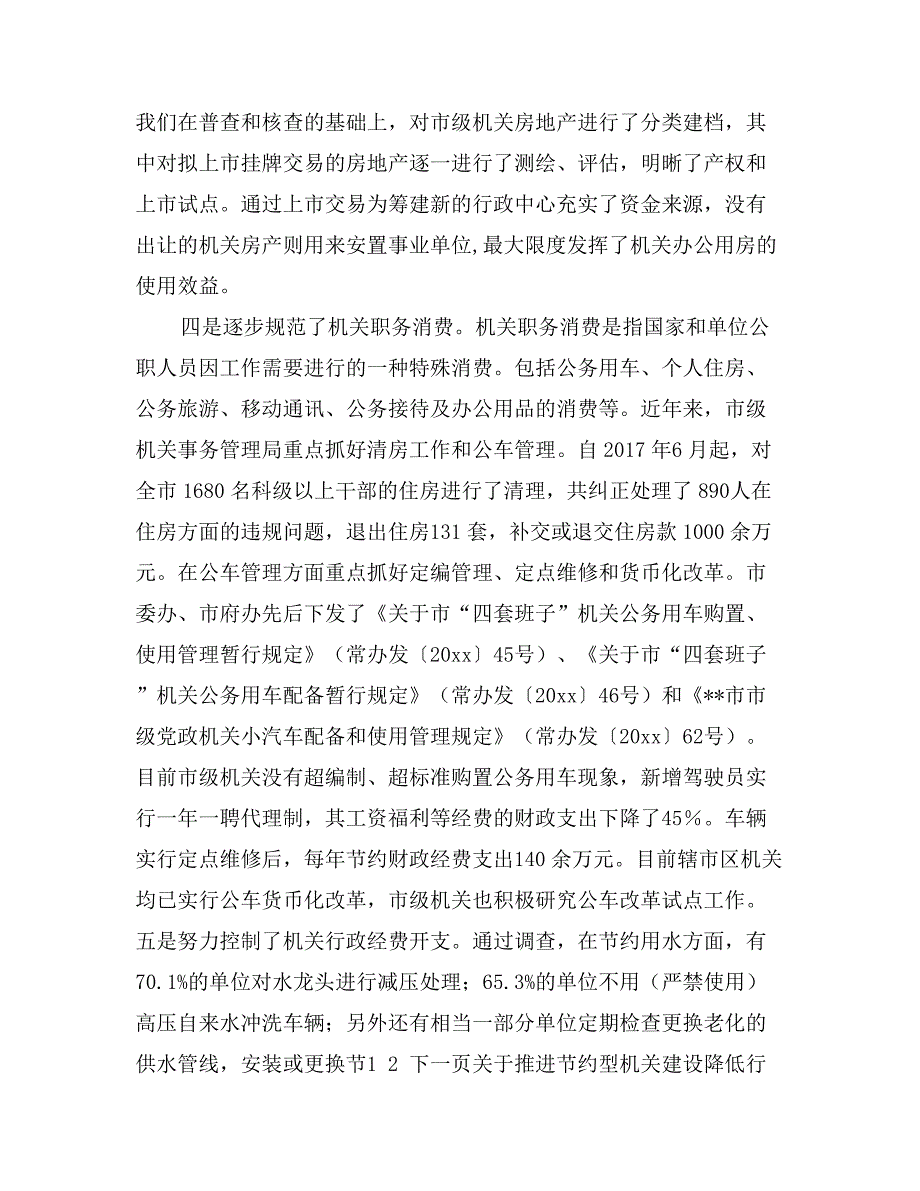 我们在普查和核查的基础上，对市级机关房地产进行了分类建档，其中对拟上市挂牌交易的房地产逐一进行了测绘、评估，明晰了产权和上市试点。通过上市交易为筹建新的行政中心充实了资金来源，没有出让的机关房产则用来安置事业单位,最大限度发挥了机关办公用房的使用效益。

四是逐步规范了机关职务消费。机关职务消费是指国家和单位公职人员因工作需要进行的一种特殊消费。包括公务用车、个人住房、公务旅游、移动通讯、公务接待及办公用品的消费等。近年来，市级机关事务管理局重点抓好清房工作和公车管理。自 2017 年6 月起，对全市 1680 名科级以上干部的住房进行了清理，共纠正处理了 890人在住房方面的违规问题，退出住房131 套，补交或退交住房款 1000 余万元。在公车管理方面重点抓好定编管理、定点维修和货币化改革。市委办、市府办先后下发了《关于市“四套班子”机关公务用车购置、使用管理暂行规定》（常办发〔20xx〕45号）、《关于市“四套班子”机关公务用车配备暂行规定》（常办发〔20xx〕46号）和《**市市级党政机关小汽车配备和使用管理规定》（常办发〔20xx〕62号）。目前市级机关没有超编制、超标准购置公务用车现象，新增驾驶员实行一年一聘代理制，其工资福利等经费的财政支出下降了45％。车辆实行定点维修后，每年节约财政经费支出140 余万元。目前辖市区机关均已实行公车货币化改革，市级机关也积极研究公车改革试点工作。五是努力控制了机关行政经费开支。通过调查，在节约用水方面，有70.1%的单位对水龙头进行减压处理；65.3%的单位不用（严禁使用）高压自来水冲洗车辆；另外还有相当一部分单位定期检查更换老化的供水管线，安装或更换节1 2 下一页关于推进节约型机关建设降低行